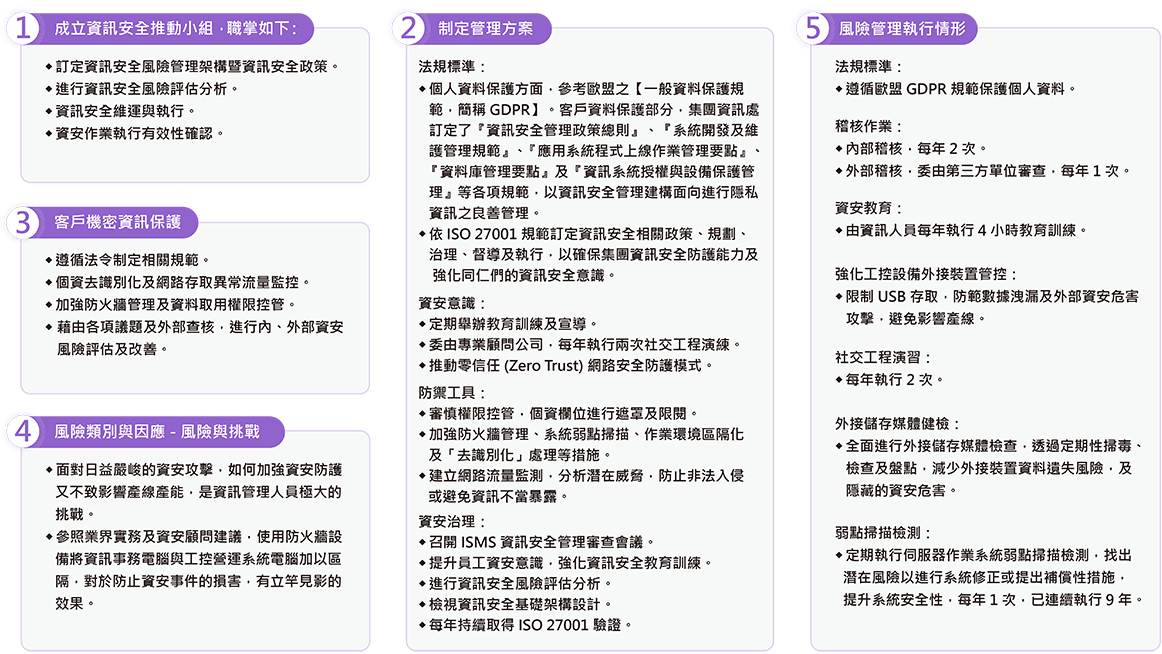 1 成立資訊安全推動小組，職掌如下：

◆ 訂定資訊安全風險管理架構暨資訊安全政策。
◆ 進行資訊安全風險評估分析。
◆ 資訊安全維運與執行。
◆ 資安作業執行有效性確認。

3 客戶機密資訊保護

◆ 遵循法令制定相關規範。
◆ 個資去識別化及網路存取異常流量監控。
◆ 加強防火牆管理及資料取用權限控管。
◆ 藉由各項議題及外部查核，進行內、外部資安風險評估及改善。

4 風險類別與因應 - 風險與挑戰

◆ 面對日益嚴峻的資安攻擊，如何加強資安防護又不致影響產線產能，是資訊管理人員極大的挑戰。
◆ 參照業界實務及資安顧問建議，使用防火牆設備將資訊事務電腦與工控營運系統電腦加以區隔，對於防止資安事件的損害，有立竿見影的效果。

2 制定管理方案

法規標準：
◆ 個人資料保護方面，參考歐盟之【一般資料保護規範，簡稱 GDPR】。客戶資料保護部分，集團資訊處訂定了『資訊安全管理政策總則』、『系統開發及維護管理規範』、『應用系統程式上線作業管理要點』、『資料庫管理要點』及『資訊系統授權與設備保護管理』等各項規範，以資訊安全管理建構面向進行隱私資訊之良善管理。
◆ 依 ISO 27001 規範訂定資訊安全相關政策、規劃、治理、督導及執行，以確保集團資訊安全防護能力及強化同仁們的資訊安全意識。

資安意識：
◆ 定期舉辦教育訓練及宣導。
◆ 委由專業顧問公司，每年執行兩次社交工程演練。
◆ 推動零信任 (Zero Trust) 網路安全防護模式。

防禦工具：
◆ 審慎權限控管，個資欄位進行遮罩及限閱。
◆ 加強防火牆管理、系統弱點掃描、作業環境區隔化及「去識別化」處理等措施。
◆ 建立網路流量監測，分析潛在威脅，防止非法入侵或避免資訊不當暴露。

資安治理：
◆ 召開 ISMS 資訊安全管理審查會議。
◆ 提升員工資安意識，強化資訊安全教育訓練。
◆ 進行資訊安全風險評估分析。
◆ 檢視資訊安全基礎架構設計。
◆ 每年持續取得 ISO 27001 驗證。

5 風險管理執行情形

法規標準：
◆ 遵循歐盟 GDPR 規範保護個人資料。

稽核作業：
◆ 內部稽核，每年 2 次。
◆ 外部稽核，委由第三方單位審查，每年 1 次。

資安教育：
◆ 由資訊人員每年執行 4 小時教育訓練。

強化工控設備外接裝置管控：
◆ 限制 USB 存取，防範數據洩漏及外部資安危害攻擊，避免影響產線。

社交工程演習：
◆ 每年執行 2 次。

外接儲存媒體健檢：
◆ 全面進行外接儲存媒體檢查，透過定期性掃毒、檢查及盤點，減少外接裝置資料遺失風險，及隱藏的資安危害。

弱點掃描檢測：
◆ 定期執行伺服器作業系統弱點掃描檢測，找出潛在風險以進行系統修正或提出補償性措施，提升系統安全性，每年 1 次，已連續執行 9 年。